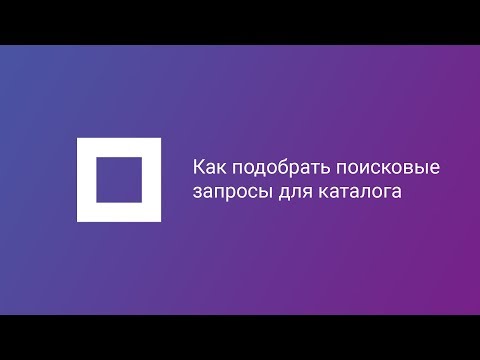 Как подобрать поисковые запросы для каталога